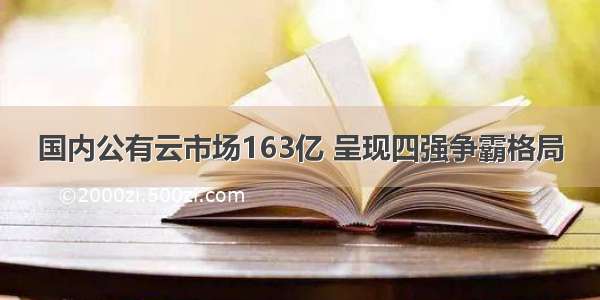 国内公有云市场163亿 呈现四强争霸格局

©2000zi.500zi.com